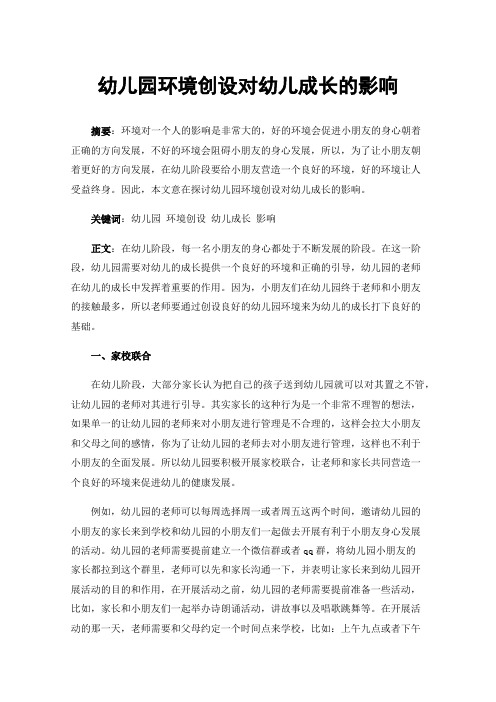 幼儿园环境创设对幼儿成长的影响

摘要：环境对一个人的影响是非常大的，好的环境会促进小朋友的身心朝着正确的方向发展，不好的环境会阻碍小朋友的身心发展，所以，为了让小朋友朝着更好的方向发展，在幼儿阶段要给小朋友营造一个良好的环境，好的环境让人受益终身。因此，本文意在探讨幼儿园环境创设对幼儿成长的影响。

关键词：幼儿园 环境创设 幼儿成长 影响

正文：在幼儿阶段，每一名小朋友的身心都处于不断发展的阶段。在这一阶段，幼儿园需要对幼儿的成长提供一个良好的环境和正确的引导，幼儿园的老师在幼儿的成长中发挥着重要的作用。因为，小朋友们在幼儿园终于老师和小朋友的接触最多，所以老师要通过创设良好的幼儿园环境来为幼儿的成长打下良好的基础。

一、家校联合

在幼儿阶段，大部分家长认为把自己的孩子送到幼儿园就可以对其置之不管，让幼儿园的老师对其进行引导。其实家长的这种行为是一个非常不理智的想法，如果单一的让幼儿园的老师来对小朋友进行管理是不合理的，这样会拉大小朋友和父母之间的感情，你为了让幼儿园的老师去对小朋友进行管理，这样也不利于小朋友的全面发展。所以幼儿园要积极开展家校联合，让老师和家长共同营造一个良好的环境来促进幼儿的健康发展。

例如，幼儿园的老师可以每周选择周一或者周五这两个时间，邀请幼儿园的小朋友的家长来到学校和幼儿园的小朋友们一起做去开展有利于小朋友身心发展的活动。幼儿园的老师需要提前建立一个微信群或者 qq 群，将幼儿园小朋友的家长都拉到这个群里，老师可以先和家长沟通一下，并表明让家长来到幼儿园开展活动的目的和作用，在开展活动之前，幼儿园的老师需要提前准备一些活动，比如，家长和小朋友们一起举办诗朗诵活动，讲故事以及唱歌跳舞等。在开展活动的那一天，老师需要和父母约定一个时间点来学校，比如：上午九点或者下午